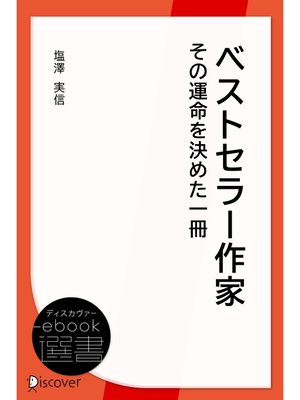 ベストセラー作家
その運命を決めた一冊

塩澤 実信

ディスカヴァー
ebook
選書

Discover